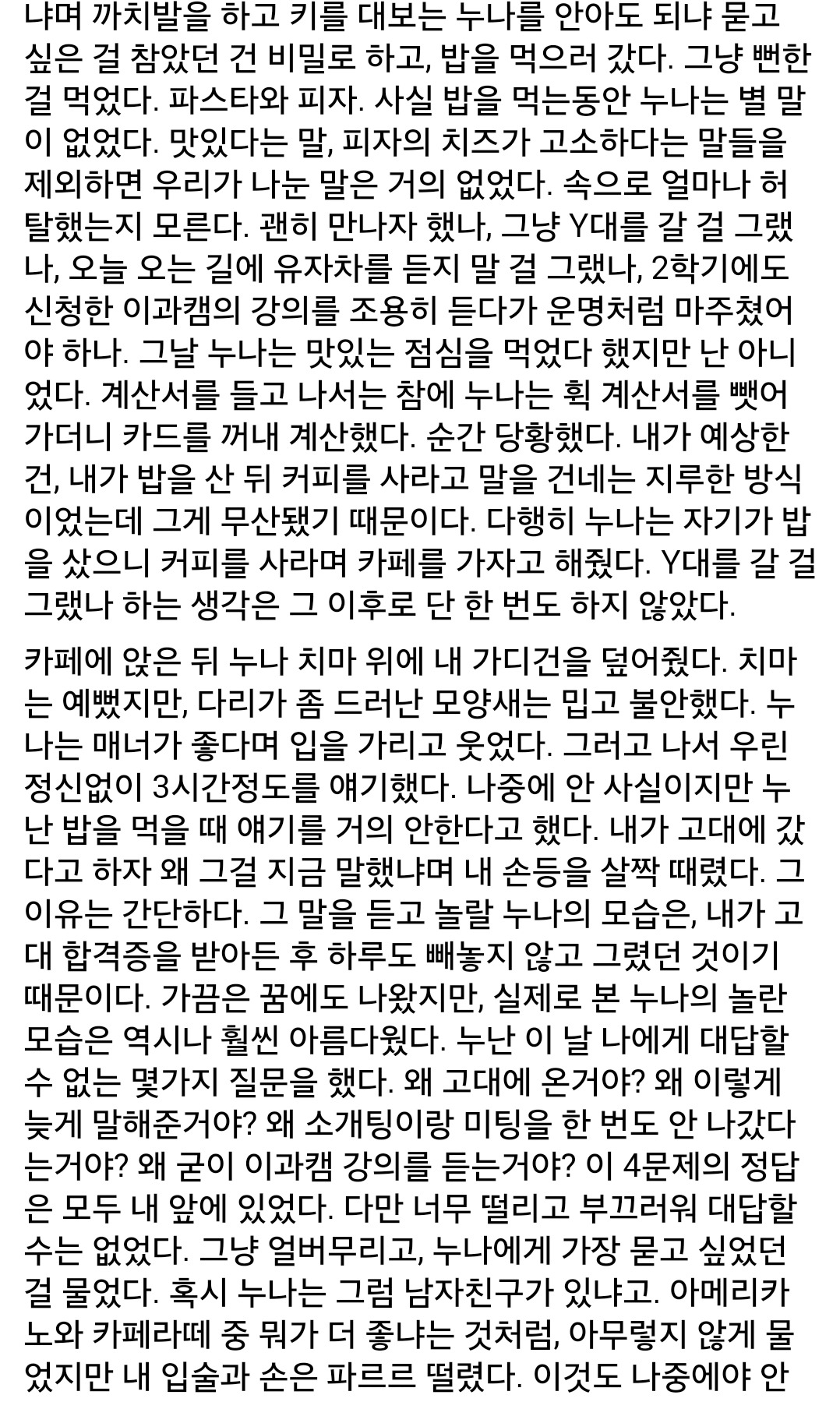 냐며 까치발을 하고 키를 대보는 누나를 안아도 되냐 묻고 싶은 걸 참았던 건 비밀로 하고, 밥을 먹으러 갔다. 그냥 뻔한 걸 먹었다. 파스타와 피자. 사실 밥을 먹는동안 누나는 별 말이 없었다. 맛있다는 말, 피자의 치즈가 고소하다는 말들을 제외하면 우리가 나눈 말은 거의 없었다. 속으로 얼마나 허탈했는지 모른다. 괜히 만나자 했나, 그냥 Y대를 갈 걸 그랬나, 오늘 오는 길에 유자차를 듣지 말 걸 그랬나, 2학기에도 신청한 이과캠의 강의를 조용히 듣다가 운명처럼 마주쳤어야 하나. 그날 누나는 맛있는 점심을 먹었다 했지만 난 아니었다. 계산서를 들고 나서는 참에 누나는 휙 계산서를 뺏어가더니 카드를 꺼내 계산했다. 순간 당황했다. 내가 예상한 건, 내가 밥을 산 뒤 커피를 사라고 말을 건네는 지루한 방식이었는데 그게 무산됐기 때문이다. 다행히 누나는 자기가 밥을 샀으니 커피를 사라며 카페를 가자고 해줬다. Y대를 갈 걸 그랬나 하는 생각은 그 이후로 단 한 번도 하지 않았다.

카페에 앉은 뒤 누나 치마 위에 내 가디건을 덮어줬다. 치마는 예뻤지만, 다리가 좀 드러난 모양새는 밉고 불안했다. 누나는 매너가 좋다며 입을 가리고 웃었다. 그러고 나서 우린 정신없이 3시간정도를 얘기했다. 나중에 안 사실이지만 누난 밥을 먹을 때 얘기를 거의 안한다고 했다. 내가 고대에 갔다고 하자 왜 그걸 지금 말했냐며 내 손등을 살짝 때렸다. 그 이유는 간단하다. 그 말을 듣고 놀랄 누나의 모습은, 내가 고대 합격증을 받아든 후 하루도 빼놓지 않고 그렸던 것이기 때문이다. 가끔은 꿈에도 나왔지만, 실제로 본 누나의 놀란 모습은 역시나 훨씬 아름다웠다. 누난 이 날 나에게 대답할 수 없는 몇가지 질문을 했다. 왜 고대에 온거야? 왜 이렇게 늦게 말해준거야? 왜 소개팅이랑 미팅을 한 번도 안 나갔다는거야? 왜 굳이 이과캠 강의를 듣는거야? 이 4문제의 정답은 모두 내 앞에 있었다. 다만 너무 떨리고 부끄러워 대답할 수는 없었다. 그냥 얼버무리고, 누나에게 가장 묻고 싶었던 걸 물었다. 혹시 누나는 그럼 남자친구가 있냐고. 아메리카노와 카페라떼 중 뭐가 더 좋냐는 것처럼, 아무렇지 않게 물었지만 내 입술과 손은 파르르 떨렸다. 이것도 나중에야 안